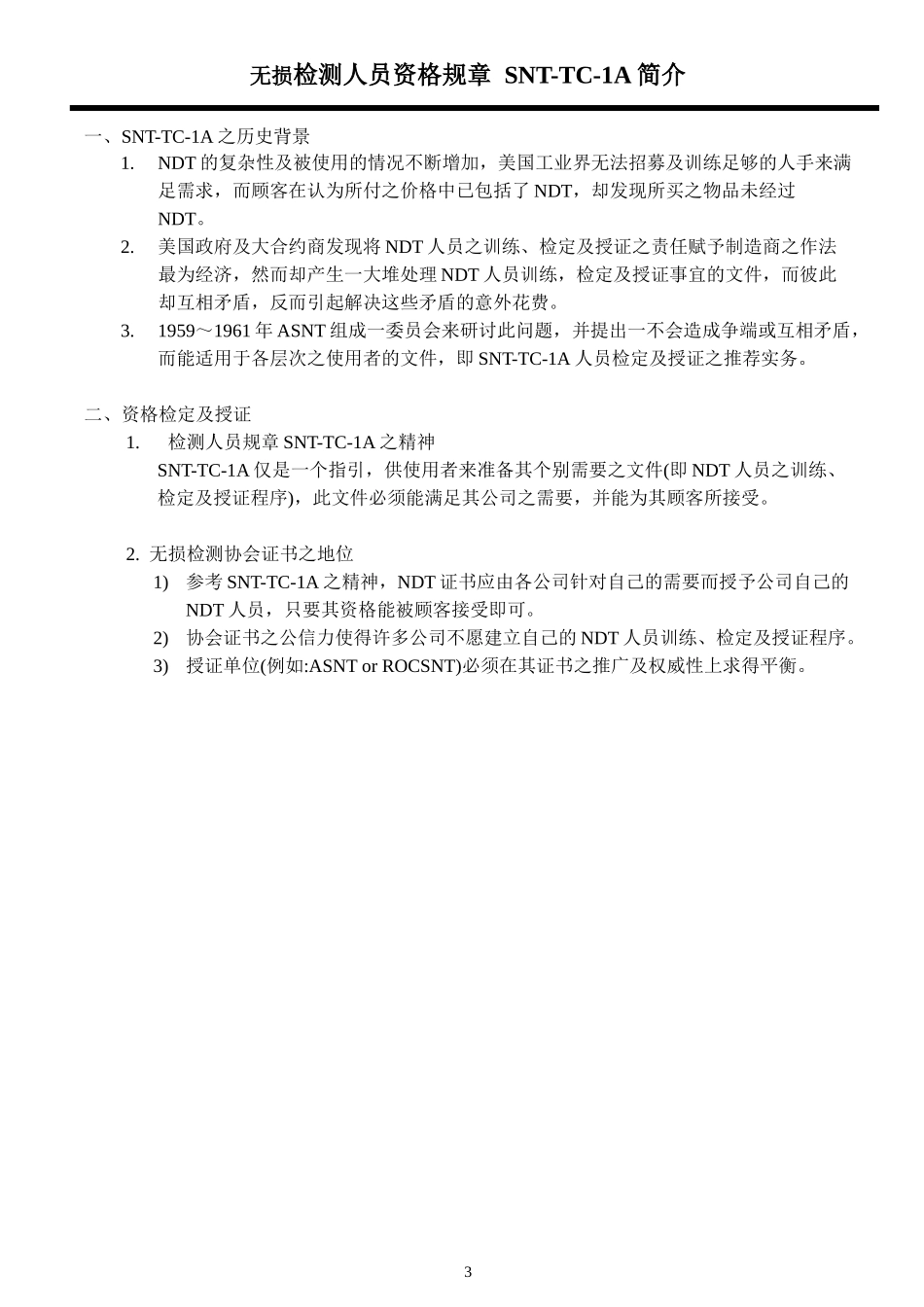 无损检测人员资格规章 SNT-TC-1A 简介

一、SNT-TC-1A 之历史背景

1. NDT 的复杂性及被使用的情况不断增加，美国工业界无法招募及训练足够的人手来满足需求，而顾客在认为所付之价格中已包括了 NDT，却发现所买之物品未经过 NDT。

2. 美国政府及大合约商发现将 NDT 人员之训练、检定及授证之责任赋予制造商之作法最为经济，然而却产生一大堆处理 NDT 人员训练，检定及授证事宜的文件，而彼此却互相矛盾，反而引起解决这些矛盾的意外花费。

3. 1959～1961 年 ASNT 组成一委员会来研讨此问题，并提出一不会造成争端或互相矛盾，而能适用于各层次之使用者的文件，即 SNT-TC-1A 人员检定及授证之推荐实务。

二、资格检定及授证

1. 检测人员规章 SNT-TC-1A 之精神

SNT-TC-1A 仅是一个指引，供使用者来准备其个别需要之文件(即 NDT 人员之训练、检定及授证程序)，此文件必须能满足其公司之需要，并能为其顾客所接受。

2. 无损检测协会证书之地位

1) 参考 SNT-TC-1A 之精神，NDT 证书应由各公司针对自己的需要而授予公司自己的 NDT 人员，只要其资格能被顾客接受即可。

2) 协会证书之公信力使得许多公司不愿建立自己的 NDT 人员训练、检定及授证程序。

3) 授证单位(例如:ASNT or ROCSNT)必须在其证书之推广及权威性上求得平衡。

3